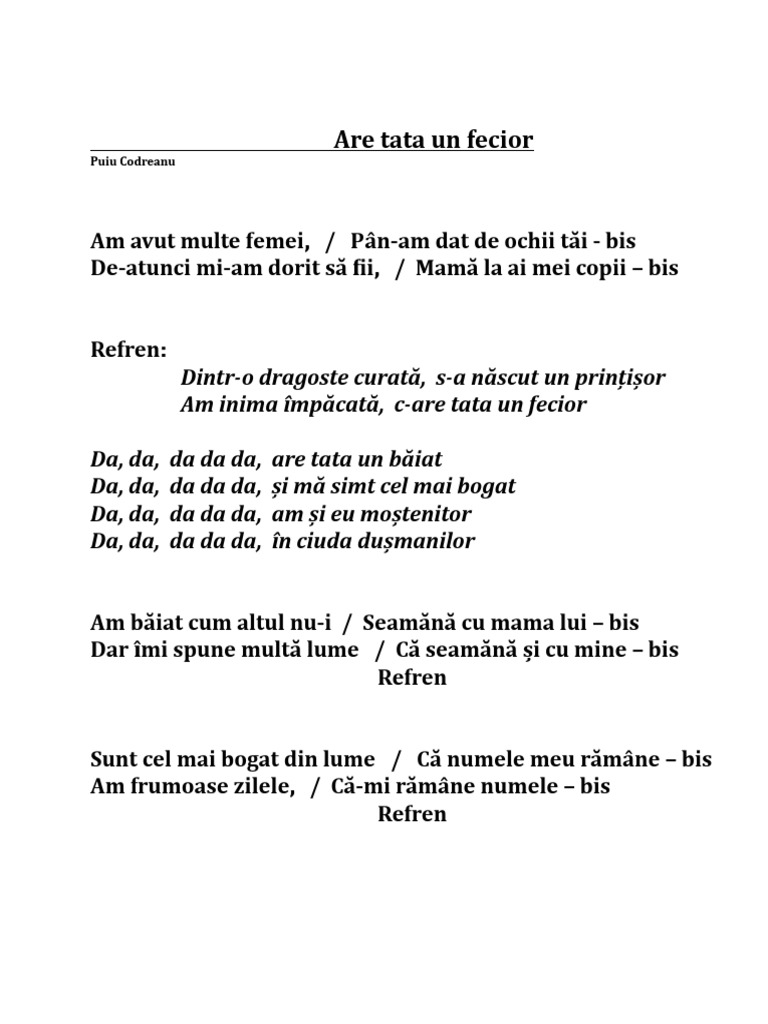 Are tata un fecior
Puiu Codreanu

Am avut multe femei, / Pân-am dat de ochii tăi - bis
De-atunci mi-am dorit să fii, / Mamă la ai mei copii – bis

Refren:
Dintr-o dragoste curată, s-a născut un prințișor
Am inima împăcată, c-are tata un fecior

Da, da, da da da, are tata un băiat
Da, da, da da da, și mă simt cel mai bogat
Da, da, da da da, am și eu moștenitor
Da, da, da da da, în ciuda dușmanilor

Am băiat cum altul nu-i / Seamănă cu mama lui – bis
Dar îmi spune multă lume / Că seamănă și cu mine – bis
Refren

Sunt cel mai bogat din lume / Că numele meu rămâne – bis
Am frumoase zilele, / Că-mi rămâne numele – bis
Refren